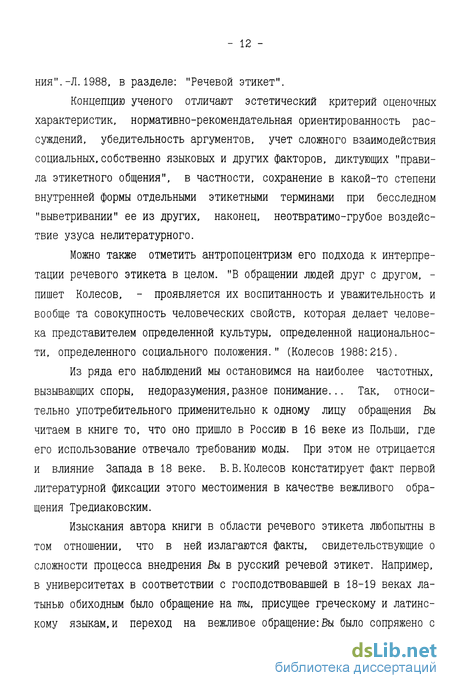 - 12 -

ния".-Л.1988, в разделе: "Речевой этикет".

Концепцию ученого отличают эстетический критерий оценочных характеристик, нормативно-рекомендательная ориентированность рассуждений, убедительность аргументов, учет сложного взаимодействия социальных,собственно языковых и других факторов, диктующих "правила этикетного общения", в частности, сохранение в какой-то степени внутренней формы отдельными этикетными терминами при бесследном "выветривании" ее из других, наконец, неотвратимо-грубое воздействие узуса нелитературного.

Можно также отметить антропоцентризм его подхода к интерпретации речевого этикета в целом. "В обращении людей друг с другом, - пишет Колесов, - проявляется их воспитанность и уважительность и вообще та совокупность человеческих свойств, которая делает человека представителем определенной культуры, определенной национальности, определенного социального положения." (Колесов 1988:215).

Из ряда его наблюдений мы остановимся на наиболее частотных, вызывающих споры, недоразумения,разное понимание... Так, относительно употребительного применительно к одному лицу обращения Вы читаем в книге то, что оно пришло в Россию в 16 веке из Польши, где его использование отвечало требованию моды. При этом не отрицается и влияние Запада в 18 веке. В.В.Колесов констатирует факт первой литературной фиксации этого местоимения в качестве вежливого обращения Тредиаковским.

Изыскания автора книги в области речевого этикета любопытны в том отношении, что в ней излагаются факты, свидетельствующие о сложности процесса внедрения Вы в русский речевой этикет. Например, в университетах в соответствии с господствовавшей в 18-19 веках латынью обиходным было обращение на ты, присущее греческому и латинскому языкам,и переход на вежливое обращение:Вы было сопряжено с

dsLib.net
библиотека диссертаций